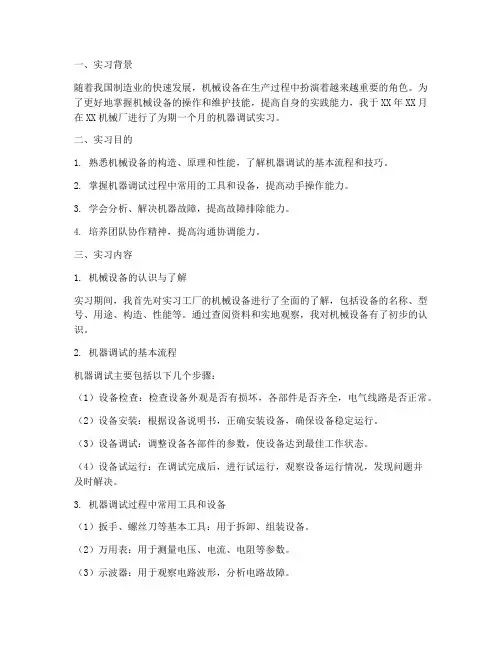 一、实习背景

随着我国制造业的快速发展，机械设备在生产过程中扮演着越来越重要的角色。为了更好地掌握机械设备的操作和维护技能，提高自身的实践能力，我于XX年XX月在XX机械厂进行了为期一个月的机器调试实习。

二、实习目的

1. 熟悉机械设备的构造、原理和性能，了解机器调试的基本流程和技巧。

2. 掌握机器调试过程中常用的工具和设备，提高动手操作能力。

3. 学会分析、解决机器故障，提高故障排除能力。

4. 培养团队协作精神，提高沟通协调能力。

三、实习内容

1. 机械设备的认识与了解

实习期间，我首先对实习工厂的机械设备进行了全面的了解，包括设备的名称、型号、用途、构造、性能等。通过查阅资料和实地观察，我对机械设备有了初步的认识。

2. 机器调试的基本流程

机器调试主要包括以下几个步骤：

（1）设备检查：检查设备外观是否有损坏，各部件是否齐全，电气线路是否正常。

（2）设备安装：根据设备说明书，正确安装设备，确保设备稳定运行。

（3）设备调试：调整设备各部件的参数，使设备达到最佳工作状态。

（4）设备试运行：在调试完成后，进行试运行，观察设备运行情况，发现问题并及时解决。

3. 机器调试过程中常用工具和设备

（1）扳手、螺丝刀等基本工具：用于拆卸、组装设备。

（2）万用表：用于测量电压、电流、电阻等参数。

（3）示波器：用于观察电路波形，分析电路故障。